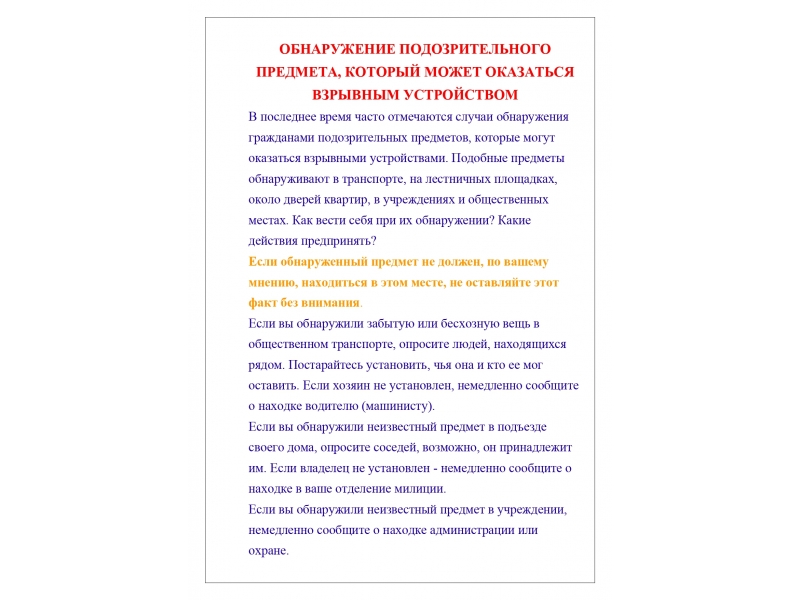 ОБНАРУЖЕНИЕ ПОДОЗРИТЕЛЬНОГО ПРЕДМЕТА, КОТОРЫЙ МОЖЕТ ОКАЗАТЬСЯ ВЗРЫВНЫМ УСТРОЙСТВОМ

В последнее время часто отмечаются случаи обнаружения гражданами подозрительных предметов, которые могут оказаться взрывными устройствами. Подобные предметы обнаруживают в транспорте, на лестничных площадках, около дверей квартир, в учреждениях и общественных местах. Как вести себя при их обнаружении? Какие действия предпринять?

Если обнаруженный предмет не должен, по вашему мнению, находиться в этом месте, не оставляйте этот факт без внимания.

Если вы обнаружили забытую или бесхозную вещь в общественном транспорте, опросите людей, находящихся рядом. Постарайтесь установить, чья она и кто ее мог оставить. Если хозяин не установлен, немедленно сообщите о находке водителю (машинисту).

Если вы обнаружили неизвестный предмет в подъезде своего дома, опросите соседей, возможно, он принадлежит им. Если владелец не установлен - немедленно сообщите о находке в ваше отделение милиции.

Если вы обнаружили неизвестный предмет в учреждении, немедленно сообщите о находке администрации или охране.